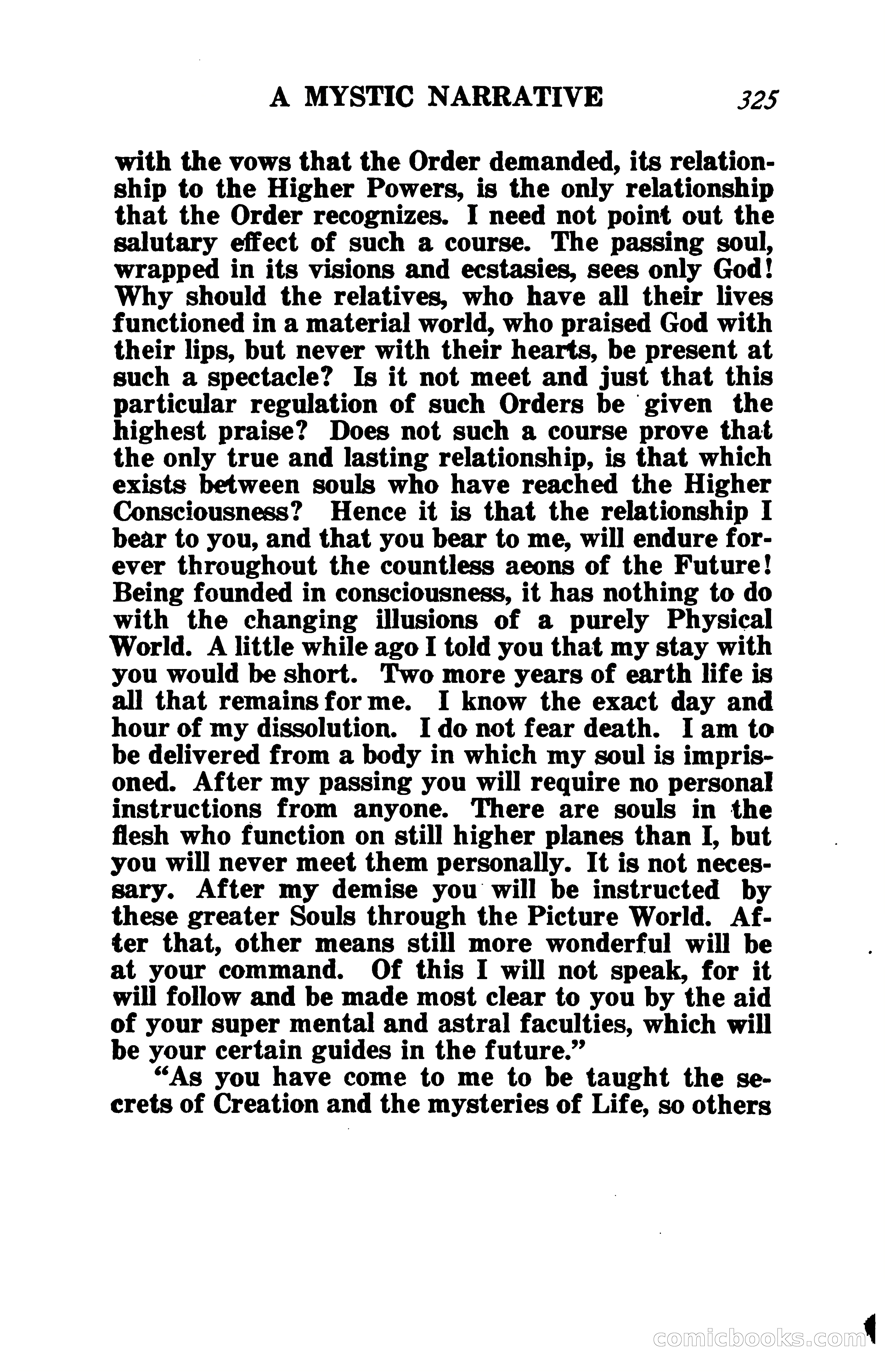 A MYSTIC NARRATIVE 325

with the vows that the Order demanded, its relationship to the Higher Powers, is the only relationship that the Order recognizes. I need not point out the salutary effect of such a course. The passing soul, wrapped in its visions and ecstasies, sees only God! Why should the relatives, who have all their lives functioned in a material world, who praised God with their lips, but never with their hearts, be present at such a spectacle? Is it not meet and just that this particular regulation of such Orders be given the highest praise? Does not such a course prove that the only true and lasting relationship, is that which exists between souls who have reached the Higher Consciousness? Hence it is that the relationship I bear to you, and that you bear to me, will endure forever throughout the countless aeons of the Future! Being founded in consciousness, it has nothing to do with the changing illusions of a purely Physical World. A little while ago I told you that my stay with you would be short. Two more years of earth life is all that remains for me. I know the exact day and hour of my dissolution. I do not fear death. I am to be delivered from a body in which my soul is imprisoned. After my passing you will require no personal instructions from anyone. There are souls in the flesh who function on still higher planes than I, but you will never meet them personally. It is not necessary. After my demise you will be instructed by these greater Souls through the Picture World. After that, other means still more wonderful will be at your command. Of this I will not speak, for it will follow and be made most clear to you by the aid of your super mental and astral faculties, which will be your certain guides in the future."

"As you have come to me to be taught the secrets of Creation and the mysteries of Life, so others

comicbooks.com